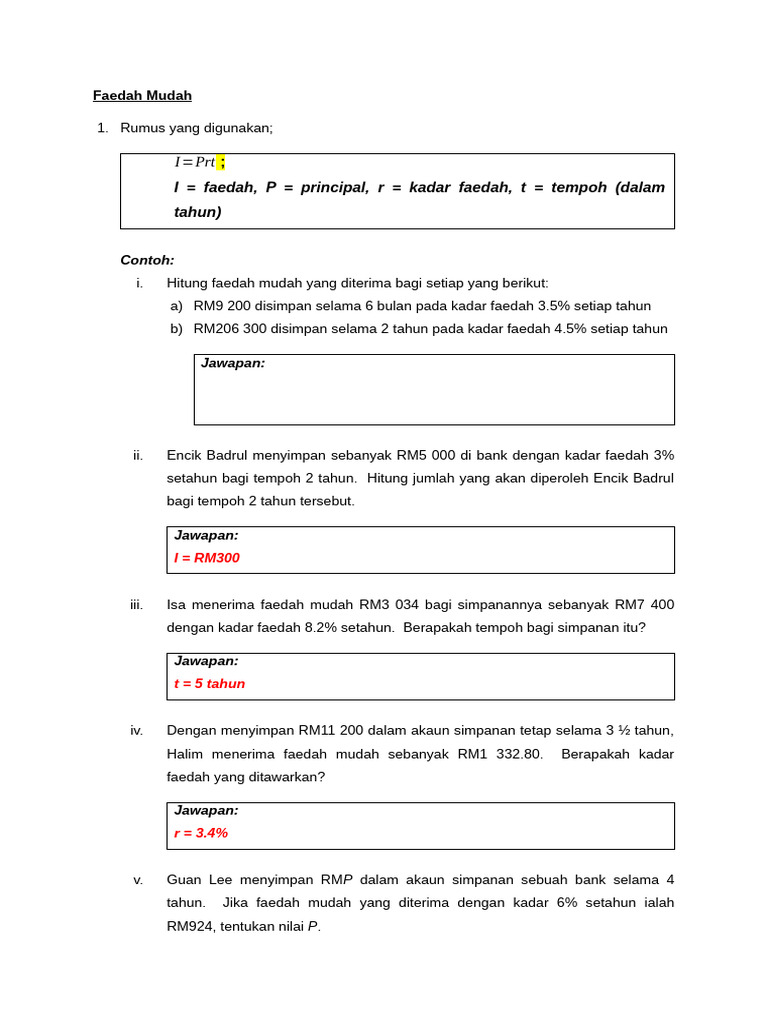 Faedah Mudah

1. Rumus yang digunakan;

$I = Prt$ ;

I = faedah, P = principal, r = kadar faedah, t = tempoh (dalam tahun)

Contoh:

i. Hitung faedah mudah yang diterima bagi setiap yang berikut:

a) RM9 200 disimpan selama 6 bulan pada kadar faedah 3.5% setiap tahun

b) RM206 300 disimpan selama 2 tahun pada kadar faedah 4.5% setiap tahun

Jawapan:

ii. Encik Badrul menyimpan sebanyak RM5 000 di bank dengan kadar faedah 3% setahun bagi tempoh 2 tahun. Hitung jumlah yang akan diperoleh Encik Badrul bagi tempoh 2 tahun tersebut.

Jawapan:
I = RM300

iii. Isa menerima faedah mudah RM3 034 bagi simpanannya sebanyak RM7 400 dengan kadar faedah 8.2% setahun. Berapakah tempoh bagi simpanan itu?

Jawapan:
t = 5 tahun

iv. Dengan menyimpan RM11 200 dalam akaun simpanan tetap selama 3 ½ tahun, Halim menerima faedah mudah sebanyak RM1 332.80. Berapakah kadar faedah yang ditawarkan?

Jawapan:
r = 3.4%

v. Guan Lee menyimpan RMP dalam akaun simpanan sebuah bank selama 4 tahun. Jika faedah mudah yang diterima dengan kadar 6% setahun ialah RM924, tentukan nilai P.